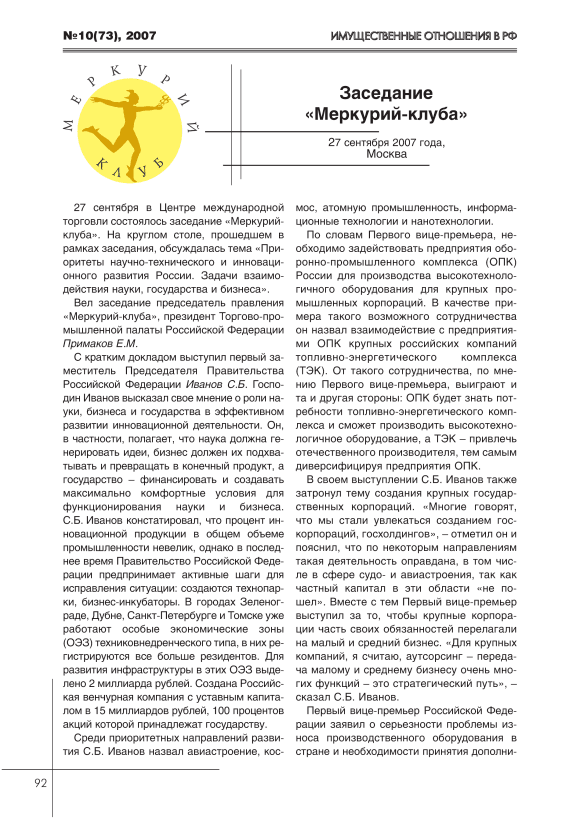 №10(73), 2007

ИМУЩЕСТВЕННЫЕ ОТНОШЕНИЯ В РФ

МЕРКУРИЙ КЛУБ

Заседание «Меркурий-клуба»

27 сентября 2007 года, Москва

27 сентября в Центре международной торговли состоялось заседание «Меркурий-клуба». На круглом столе, прошедшем в рамках заседания, обсуждалась тема «Приоритеты научно-технического и инновационного развития России. Задачи взаимодействия науки, государства и бизнеса».

Вел заседание председатель правления «Меркурий-клуба», президент Торгово-промышленной палаты Российской Федерации Примаков Е.М.

С кратким докладом выступил первый заместитель Председателя Правительства Российской Федерации Иванов С.Б. Господин Иванов высказал свое мнение о роли науки, бизнеса и государства в эффективном развитии инновационной деятельности. Он, в частности, полагает, что наука должна генерировать идеи, бизнес должен их подхватывать и превращать в конечный продукт, а государство – финансировать и создавать максимально комфортные условия для функционирования науки и бизнеса. С.Б. Иванов констатировал, что процент инновационной продукции в общем объеме промышленности невелик, однако в последнее время Правительство Российской Федерации предпринимает активные шаги для исправления ситуации: создаются технопарки, бизнес-инкубаторы. В городах Зеленограде, Дубне, Санкт-Петербурге и Томске уже работают особые экономические зоны (ОЭЗ) техниковнедренческого типа, в них регистрируются все больше резидентов. Для развития инфраструктуры в этих ОЭЗ выделено 2 миллиарда рублей. Создана Российская венчурная компания с уставным капиталом в 15 миллиардов рублей, 100 процентов акций которой принадлежат государству.

Среди приоритетных направлений развития С.Б. Иванов назвал авиастроение, космос, атомную промышленность, информационные технологии и нанотехнологии.

По словам Первого вице-премьера, необходимо задействовать предприятия оборонно-промышленного комплекса (ОПК) России для производства высокотехнологичного оборудования для крупных промышленных корпораций. В качестве примера такого возможного сотрудничества он назвал взаимодействие с предприятиями ОПК крупных российских компаний топливно-энергетического комплекса (ТЭК). От такого сотрудничества, по мнению Первого вице-премьера, выиграют и та и другая стороны: ОПК будет знать потребности топливно-энергетического комплекса и сможет производить высокотехнологичное оборудование, а ТЭК – привлечь отечественного производителя, тем самым диверсифицируя предприятия ОПК.

В своем выступлении С.Б. Иванов также затронул тему создания крупных государственных корпораций. «Многие говорят, что мы стали увлекаться созданием госкорпораций, госхолдингов», – отметил он и пояснил, что по некоторым направлениям такая деятельность оправдана, в том числе в сфере судо- и авиастроения, так как частный капитал в эти области «не пошел». Вместе с тем Первый вице-премьер выступил за то, чтобы крупные корпорации часть своих обязанностей перелагали на малый и средний бизнес. «Для крупных компаний, я считаю, аутсорсинг – передача малому и среднему бизнесу очень многих функций – это стратегический путь», – сказал С.Б. Иванов.

Первый вице-премьер Российской Федерации заявил о серьезности проблемы износа производственного оборудования в стране и необходимости принятия дополни-

92